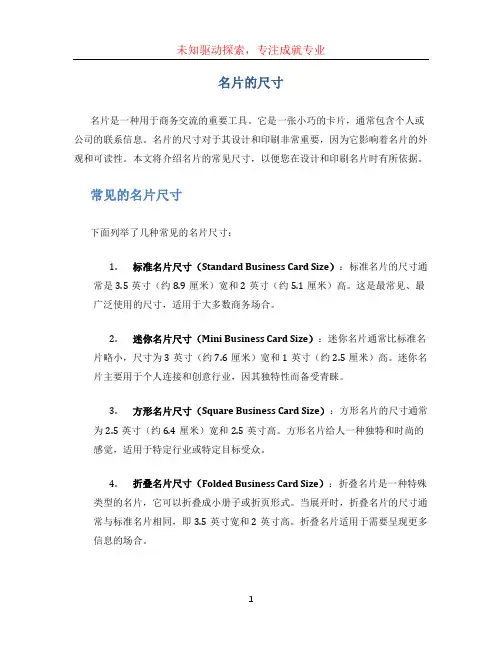 未知驱动探索，专注成就专业

名片的尺寸

名片是一种用于商务交流的重要工具。它是一张小巧的卡片，通常包含个人或公司的联系信息。名片的尺寸对于其设计和印刷非常重要，因为它影响着名片的外观和可读性。本文将介绍名片的常见尺寸，以便您在设计和印刷名片时有所依据。

常见的名片尺寸

下面列举了几种常见的名片尺寸：

1. 标准名片尺寸（Standard Business Card Size）：标准名片的尺寸通常是 3.5 英寸（约 8.9 厘米）宽和 2 英寸（约 5.1 厘米）高。这是最常见、最广泛使用的尺寸，适用于大多数商务场合。

2. 迷你名片尺寸（Mini Business Card Size）：迷你名片通常比标准名片略小，尺寸为 3 英寸（约 7.6 厘米）宽和 1 英寸（约 2.5 厘米）高。迷你名片主要用于个人连接和创意行业，因其独特性而备受青睐。

3. 方形名片尺寸（Square Business Card Size）：方形名片的尺寸通常为 2.5 英寸（约 6.4 厘米）宽和 2.5 英寸高。方形名片给人一种独特和时尚的感觉，适用于特定行业或特定目标受众。

4. 折叠名片尺寸（Folded Business Card Size）：折叠名片是一种特殊类型的名片，它可以折叠成小册子或折页形式。当展开时，折叠名片的尺寸通常与标准名片相同，即 3.5 英寸宽和 2 英寸高。折叠名片适用于需要呈现更多信息的场合。

1